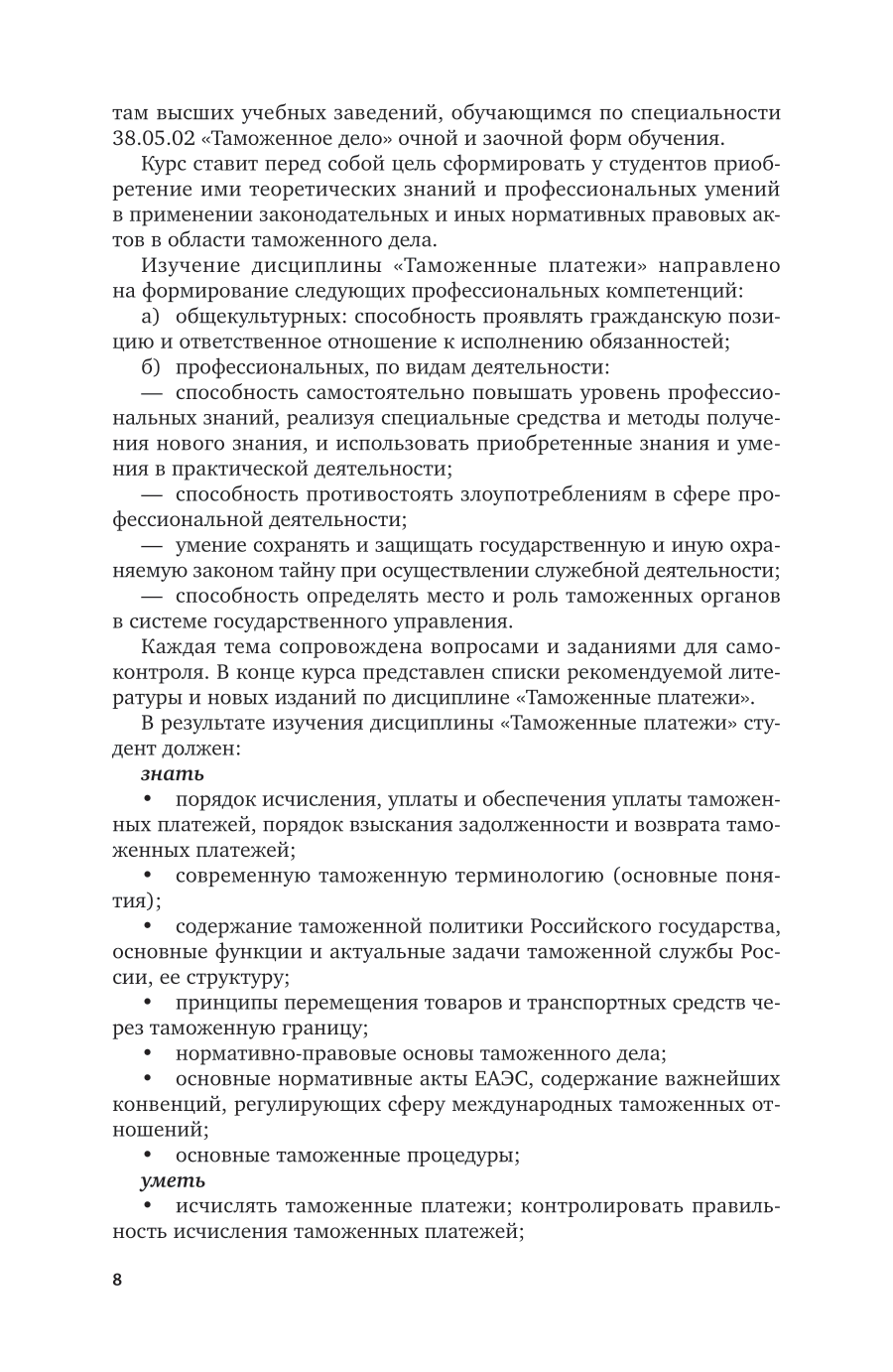 там высших учебных заведений, обучающимся по специальности 38.05.02 «Таможенное дело» очной и заочной форм обучения.

Курс ставит перед собой цель сформировать у студентов приобретение ими теоретических знаний и профессиональных умений в применении законодательных и иных нормативных правовых актов в области таможенного дела.

Изучение дисциплины «Таможенные платежи» направлено на формирование следующих профессиональных компетенций:

а) общекультурных: способность проявлять гражданскую позицию и ответственное отношение к исполнению обязанностей;

б) профессиональных, по видам деятельности:

— способность самостоятельно повышать уровень профессиональных знаний, реализуя специальные средства и методы получения нового знания, и использовать приобретенные знания и умения в практической деятельности;

— способность противостоять злоупотреблениям в сфере профессиональной деятельности;

— умение сохранять и защищать государственную и иную охраняемую законом тайну при осуществлении служебной деятельности;

— способность определять место и роль таможенных органов в системе государственного управления.

Каждая тема сопровождена вопросами и заданиями для самоконтроля. В конце курса представлен списки рекомендуемой литературы и новых изданий по дисциплине «Таможенные платежи».

В результате изучения дисциплины «Таможенные платежи» студент должен:

знать

• порядок исчисления, уплаты и обеспечения уплаты таможенных платежей, порядок взыскания задолженности и возврата таможенных платежей;

• современную таможенную терминологию (основные понятия);

• содержание таможенной политики Российского государства, основные функции и актуальные задачи таможенной службы России, ее структуру;

• принципы перемещения товаров и транспортных средств через таможенную границу;

• нормативно-правовые основы таможенного дела;

• основные нормативные акты ЕАЭС, содержание важнейших конвенций, регулирующих сферу международных таможенных отношений;

• основные таможенные процедуры;

уметь

• исчислять таможенные платежи; контролировать правильность исчисления таможенных платежей;

8